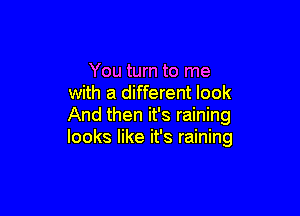 You turn to me
with a different look
And then it's raining
looks like it's raining